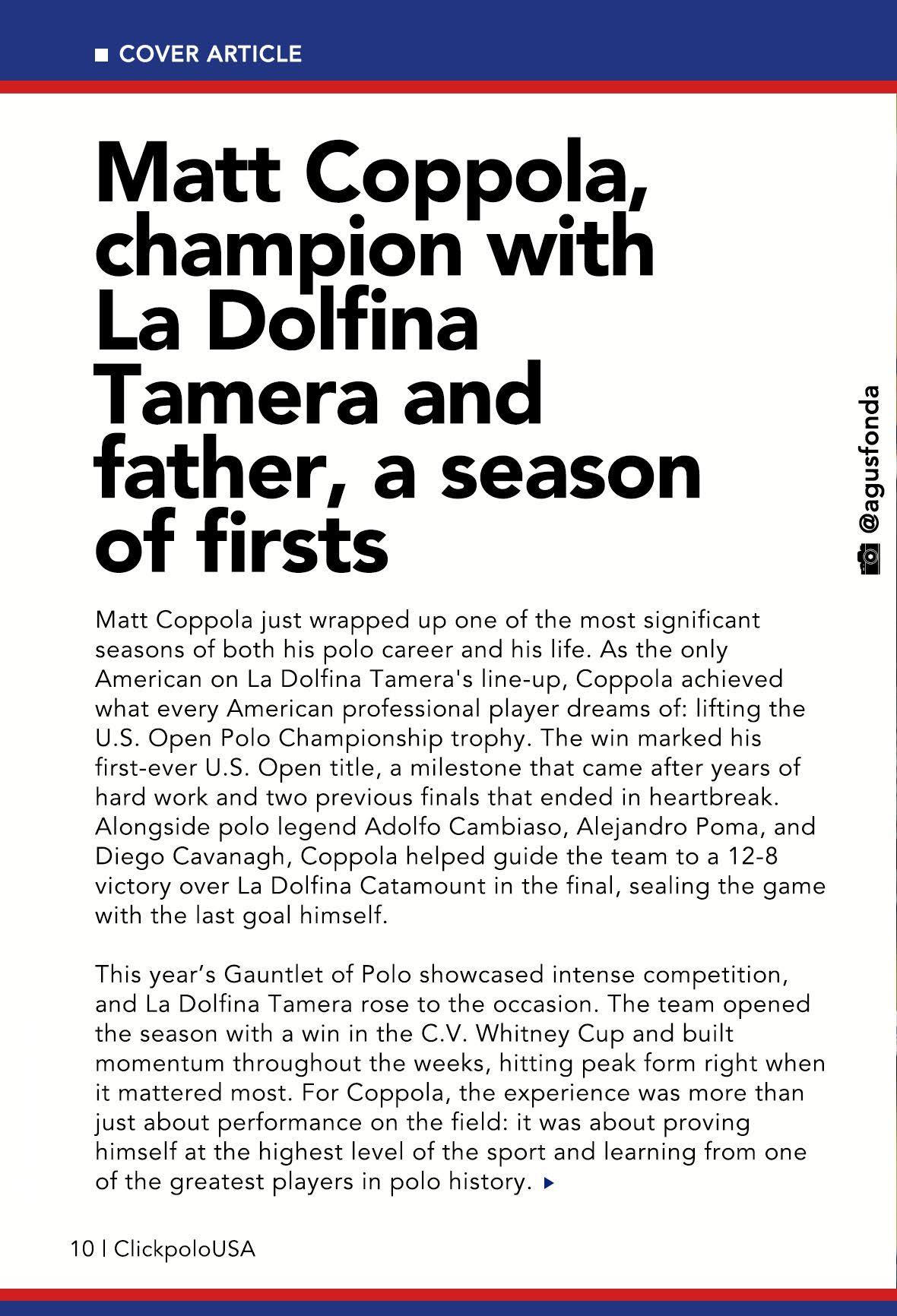 COVER ARTICLE

Matt Coppola, champion with La Dolfina Tamera and father, a season of firsts

@agusfonda

Matt Coppola just wrapped up one of the most significant seasons of both his polo career and his life. As the only American on La Dolfina Tamera's line-up, Coppola achieved what every American professional player dreams of: lifting the U.S. Open Polo Championship trophy. The win marked his first-ever U.S. Open title, a milestone that came after years of hard work and two previous finals that ended in heartbreak. Alongside polo legend Adolfo Cambiaso, Alejandro Poma, and Diego Cavanagh, Coppola helped guide the team to a 12-8 victory over La Dolfina Catamount in the final, sealing the game with the last goal himself.

This year's Gauntlet of Polo showcased intense competition, and La Dolfina Tamera rose to the occasion. The team opened the season with a win in the C.V. Whitney Cup and built momentum throughout the weeks, hitting peak form right when it mattered most. For Coppola, the experience was more than just about performance on the field: it was about proving himself at the highest level of the sport and learning from one of the greatest players in polo history.

10 | ClickpoloUSA